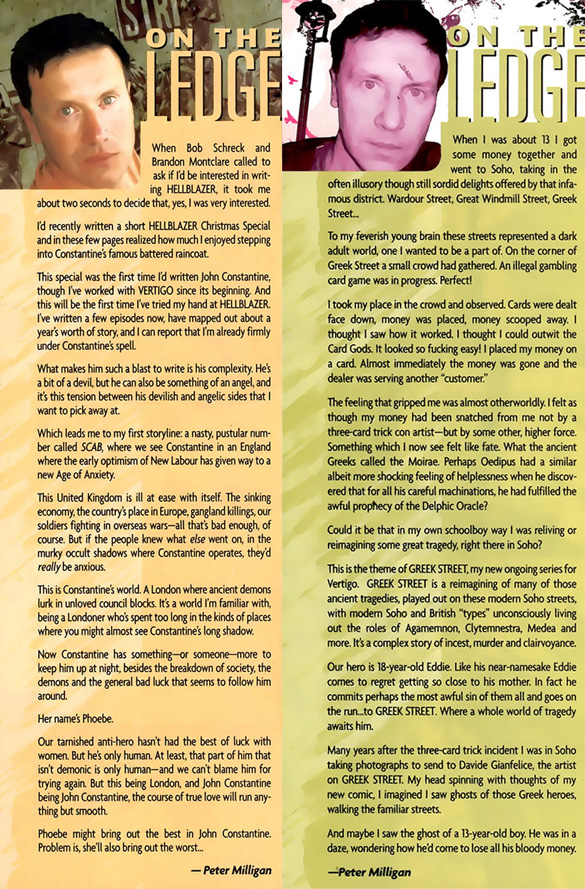 ON THE LEDGE

When Bob Schreck and Brandon Montclare called to ask if I'd be interested in writing HELLBLAZER, it took me about two seconds to decide that, yes, I was very interested.

I'd recently written a short HELLBLAZER Christmas Special and in these few pages realized how much I enjoyed stepping into Constantine's famous battered raincoat.

This special was the first time I'd written John Constantine, though I've worked with VERTIGO since its beginning. And this will be the first time I've tried my hand at HELLBLAZER. I've written a few episodes now, have mapped out about a year's worth of story, and I can report that I'm already firmly under Constantine's spell.

What makes him such a blast to write is his complexity. He's a bit of a devil, but he can also be something of an angel, and it's this tension between his devilish and angelic sides that I want to pick away at.

Which leads me to my first storyline: a nasty, pustular number called SCAB, where we see Constantine in an England where the early optimism of New Labour has given way to a new Age of Anxiety.

This United Kingdom is ill at ease with itself. The sinking economy, the country's place in Europe, gangland killings, our soldiers fighting in overseas wars—all that's bad enough, of course. But if the people knew what else went on, in the murky occult shadows where Constantine operates, they'd really be anxious.

This is Constantine's world. A London where ancient demons lurk in unloved council blocks. It's a world I'm familiar with, being a Londoner who's spent too long in the kinds of places where you might almost see Constantine's long shadow.

Now Constantine has something—or someone—more to keep him up at night, besides the breakdown of society, the demons and the general bad luck that seems to follow him around.

Her name's Phoebe.

Our tarnished anti-hero hasn't had the best of luck with women. But he's only human. At least, that part of him that isn't demonic is only human—and we can't blame him for trying again. But this being London, and John Constantine being John Constantine, the course of true love will run anything but smooth.

Phoebe might bring out the best in John Constantine. Problem is, she'll also bring out the worst...

— Peter Milligan

ON THE LEDGE

When I was about 13 I got some money together and went to Soho, taking in the often illusory though still sordid delights offered by that infamous district. Wardour Street, Great Windmill Street, Greek Street...

To my feverish young brain these streets represented a dark adult world, one I wanted to be a part of. On the corner of Greek Street a small crowd had gathered. An illegal gambling card game was in progress. Perfect!

I took my place in the crowd and observed. Cards were dealt face down, money was placed, money scooped away. I thought I saw how it worked. I thought I could outwit the Card Gods. It looked so fucking easy! I placed my money on a card. Almost immediately the money was gone and the dealer was serving another "customer."

The feeling that gripped me was almost otherworldly. I felt as though my money had been snatched from me not by a three-card trick con artist—but by some other, higher force. Something which I now see felt like fate. What the ancient Greeks called the Moirae. Perhaps Oedipus had a similar albeit more shocking feeling of helplessness when he discovered that for all his careful machinations, he had fulfilled the awful prophecy of the Delphic Oracle?

Could it be that in my own schoolboy way I was reliving or reimagining some great tragedy, right there in Soho?

This is the theme of GREEK STREET, my new ongoing series for Vertigo. GREEK STREET is a reimagining of many of those ancient tragedies, played out on these modern Soho streets, with modern Soho and British "types" unconsciously living out the roles of Agamemnon, Clytemnestra, Medea and more. It's a complex story of incest, murder and clairvoyance.

Our hero is 18-year-old Eddie. Like his near-namesake Eddie comes to regret getting so close to his mother. In fact he commits perhaps the most awful sin of them all and goes on the run...to GREEK STREET. Where a whole world of tragedy awaits him.

Many years after the three-card trick incident I was in Soho taking photographs to send to Davide Gianfelice, the artist on GREEK STREET. My head spinning with thoughts of my new comic, I imagined I saw ghosts of those Greek heroes, walking the familiar streets.

And maybe I saw the ghost of a 13-year-old boy. He was in a daze, wondering how he'd come to lose all his bloody money.

—Peter Milligan